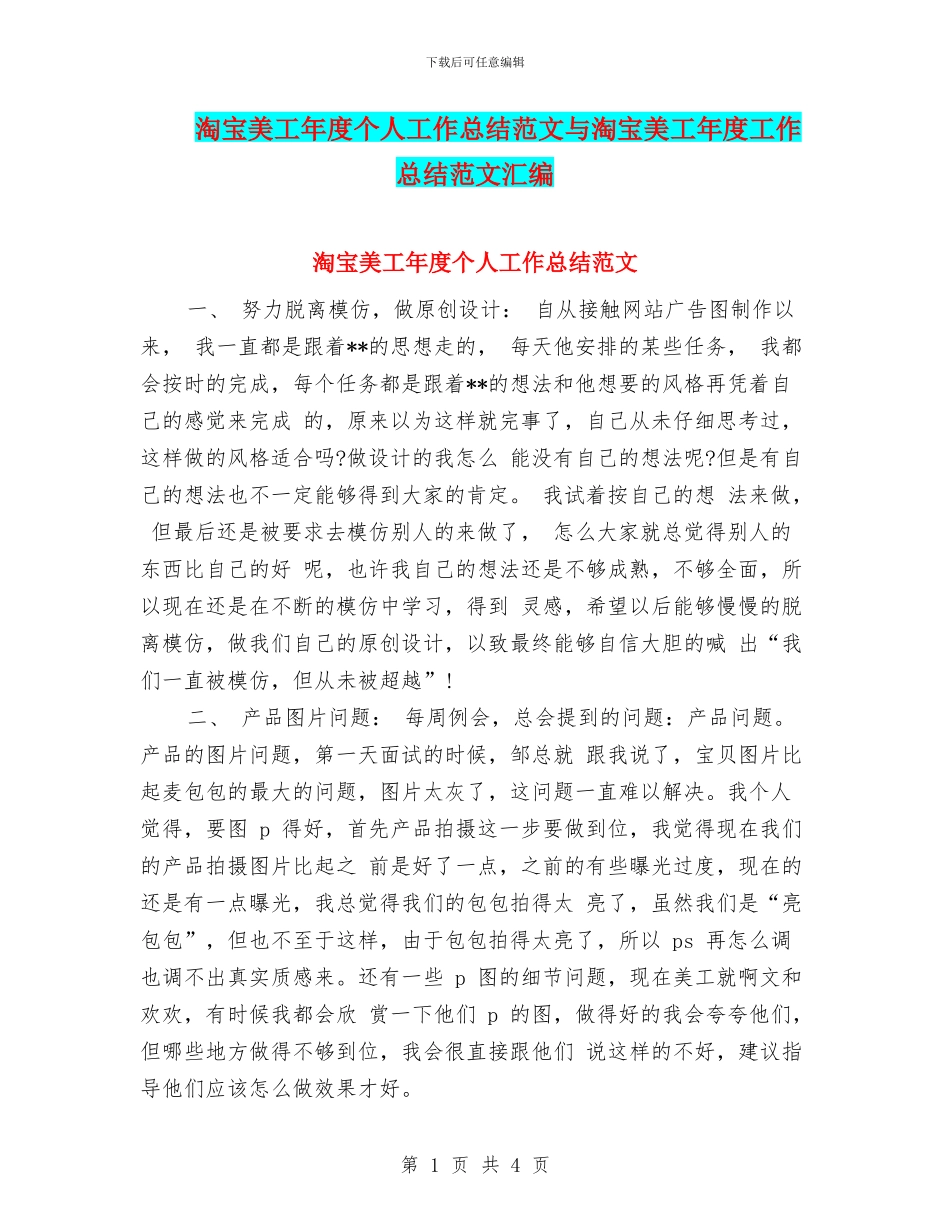 下载后可任意编辑

淘宝美工年度个人工作总结范文与淘宝美工年度工作总结范文汇编

淘宝美工年度个人工作总结范文

一、 努力脱离模仿，做原创设计： 自从接触网站广告图制作以来， 我一直都是跟着**的思想走的， 每天他安排的某些任务， 我都会按时的完成，每个任务都是跟着**的想法和他想要的风格再凭着自己的感觉来完成 的，原来以为这样就完事了，自己从未仔细思考过，这样做的风格适合吗?做设计的我怎么 能没有自己的想法呢?但是有自己的想法也不一定能够得到大家的肯定。 我试着按自己的想 法来做， 但最后还是被要求去模仿别人的来做了， 怎么大家就总觉得别人的东西比自己的好 呢，也许我自己的想法还是不够成熟，不够全面，所以现在还是在不断的模仿中学习，得到 灵感，希望以后能够慢慢的脱离模仿，做我们自己的原创设计，以致最终能够自信大胆的喊 出“我们一直被模仿，但从未被超越”!

二、 产品图片问题： 每周例会，总会提到的问题：产品问题。产品的图片问题，第一天面试的时候，邹总就 跟我说了，宝贝图片比起麦包包的最大的问题，图片太灰了，这问题一直难以解决。我个人觉得，要图 p 得好，首先产品拍摄这一步要做到位，我觉得现在我们的产品拍摄图片比起之 前是好了一点，之前的有些曝光过度，现在的还是有一点曝光，我总觉得我们的包包拍得太 亮了，虽然我们是“亮包包”，但也不至于这样，由于包包拍得太亮了，所以 ps 再怎么调也调不出真实质感来。还有一些 p 图的细节问题，现在美工就啊文和欢欢，有时候我都会欣 赏一下他们 p 的图，做得好的我会夸夸他们，但哪些地方做得不够到位，我会很直接跟他们 说这样的不好，建议指导他们应该怎么做效果才好。

第 1 页 共 4 页